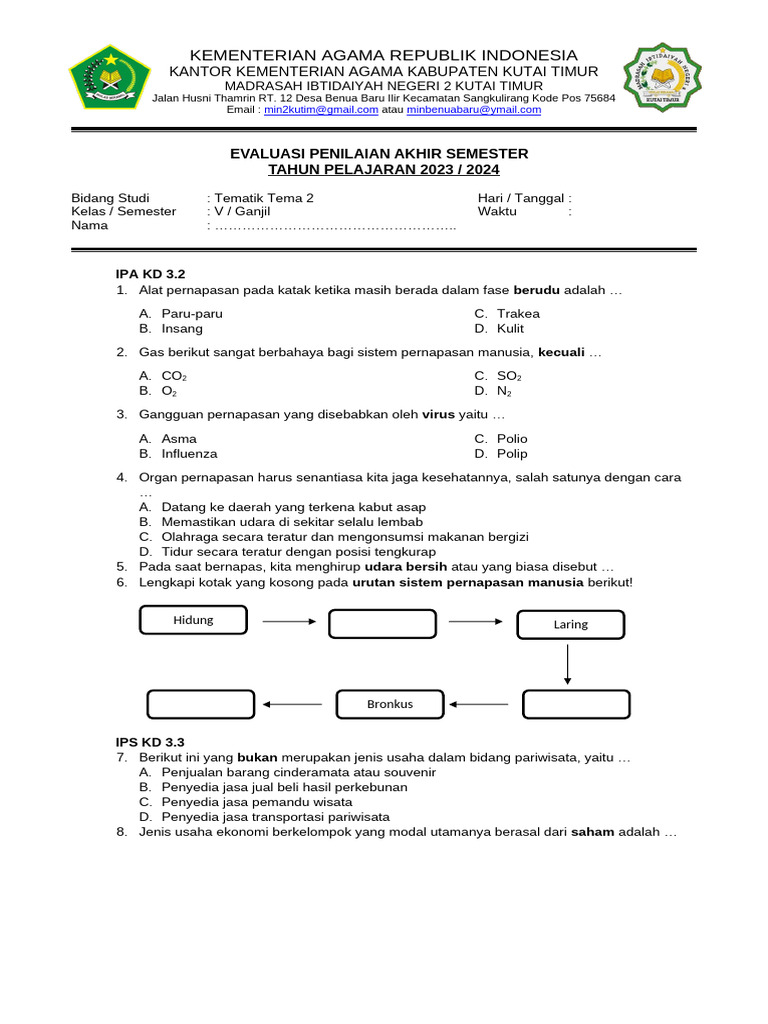 KEMENTERIAN AGAMA REPUBLIK INDONESIA
KANTOR KEMENTERIAN AGAMA KABUPATEN KUTAI TIMUR
MADRASAH IBTIDAIYAH NEGERI 2 KUTAI TIMUR
Jalan Husni Thamrin RT. 12 Desa Benua Baru Ilir Kecamatan Sangkulirang Kode Pos 75684
Email : min2kutim@gmail.com atau minbenuabaru@gmail.com

MADRASAH IBTIDAIYAH NEGERI KUTAI TIMUR

EVALUASI PENILAIAN AKHIR SEMESTER
TAHUN PELAJARAN 2023 / 2024

Bidang Studi : Tematik Tema 2
Kelas / Semester : V / Ganjil
Nama : ……………………………………………..

Hari / Tanggal :
Waktu :

IPA KD 3.2
1. Alat pernapasan pada katak ketika masih berada dalam fase berudu adalah …
A. Paru-paru
B. Insang
C. Trakea
D. Kulit
2. Gas berikut sangat berbahaya bagi sistem pernapasan manusia, kecuali …
A. $CO_2$
B. $O_2$
C. $SO_2$
D. $N_2$
3. Gangguan pernapasan yang disebabkan oleh virus yaitu …
A. Asma
B. Influenza
C. Polio
D. Polip
4. Organ pernapasan harus senantiasa kita jaga kesehatannya, salah satunya dengan cara …
A. Datang ke daerah yang terkena kabut asap
B. Memastikan udara di sekitar selalu lembab
C. Olahraga secara teratur dan mengonsumsi makanan bergizi
D. Tidur secara teratur dengan posisi tengkurap
5. Pada saat bernapas, kita menghirup udara bersih atau yang biasa disebut …
6. Lengkapi kotak yang kosong pada urutan sistem pernapasan manusia berikut!

Hidung
Laring
Bronkus

IPS KD 3.3
7. Berikut ini yang bukan merupakan jenis usaha dalam bidang pariwisata, yaitu …
A. Penjualan barang cinderamata atau souvenir
B. Penyedia jasa jual beli hasil perkebunan
C. Penyedia jasa pemandu wisata
D. Penyedia jasa transportasi pariwisata
8. Jenis usaha ekonomi berkelompok yang modal utamanya berasal dari saham adalah …